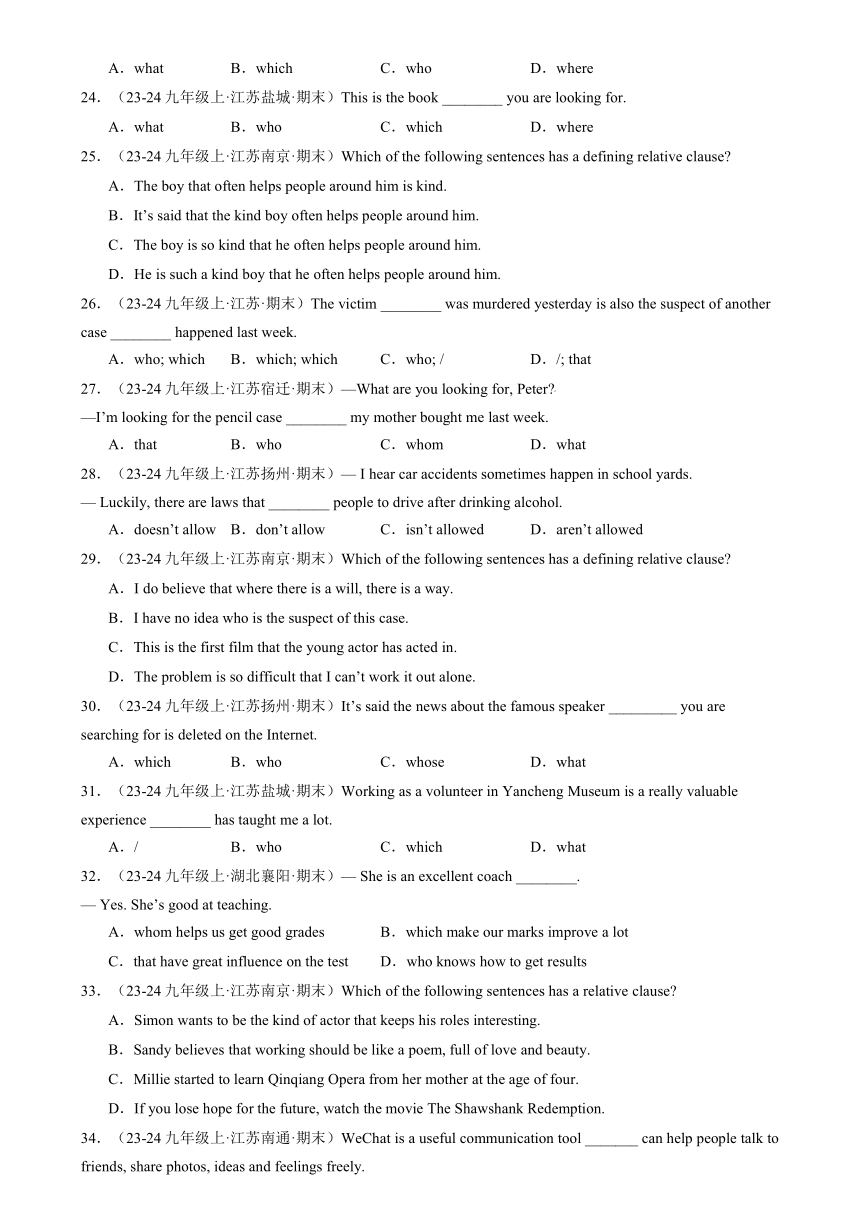 A．what　　B．which　　C．who　　D．where

24．（23-24 九年级上·江苏盐城·期末）This is the book ________ you are looking for.

A．what　　B．who　　C．which　　D．where

25．（23-24 九年级上·江苏南京·期末）Which of the following sentences has a defining relative clause?

A．The boy that often helps people around him is kind.

B．It’s said that the kind boy often helps people around him.

C．The boy is so kind that he often helps people around him.

D．He is such a kind boy that he often helps people around him.

26．（23-24 九年级上·江苏·期末）The victim ________ was murdered yesterday is also the suspect of another case ________ happened last week.

A．who; which　　B．which; which　　C．who; /　　D．/; that

27．（23-24 九年级上·江苏宿迁·期末）—What are you looking for, Peter?

—I’m looking for the pencil case ________ my mother bought me last week.

A．that　　B．who　　C．whom　　D．what

28．（23-24 九年级上·江苏扬州·期末）— I hear car accidents sometimes happen in school yards.

— Luckily, there are laws that ________ people to drive after drinking alcohol.

A．doesn’t allow　　B．don’t allow　　C．isn’t allowed　　D．aren’t allowed

29．（23-24 九年级上·江苏南京·期末）Which of the following sentences has a defining relative clause?

A．I do believe that where there is a will, there is a way.

B．I have no idea who is the suspect of this case.

C．This is the first film that the young actor has acted in.

D．The problem is so difficult that I can’t work it out alone.

30．（23-24 九年级上·江苏扬州·期末）It’s said the news about the famous speaker _________ you are searching for is deleted on the Internet.

A．which　　B．who　　C．whose　　D．what

31．（23-24 九年级上·江苏盐城·期末）Working as a volunteer in Yancheng Museum is a really valuable experience ________ has taught me a lot.

A．/　　B．who　　C．which　　D．what

32．（23-24 九年级上·湖北襄阳·期末）— She is an excellent coach ________.

— Yes. She’s good at teaching.

A．whom helps us get good grades　　B．which make our marks improve a lot

C．that have great influence on the test　　D．who knows how to get results

33．（23-24 九年级上·江苏南京·期末）Which of the following sentences has a relative clause?

A．Simon wants to be the kind of actor that keeps his roles interesting.

B．Sandy believes that working should be like a poem, full of love and beauty.

C．Millie started to learn Qinqiang Opera from her mother at the age of four.

D．If you lose hope for the future, watch the movie The Shawshank Redemption.

34．（23-24 九年级上·江苏南通·期末）WeChat is a useful communication tool _______ can help people talk to friends, share photos, ideas and feelings freely.